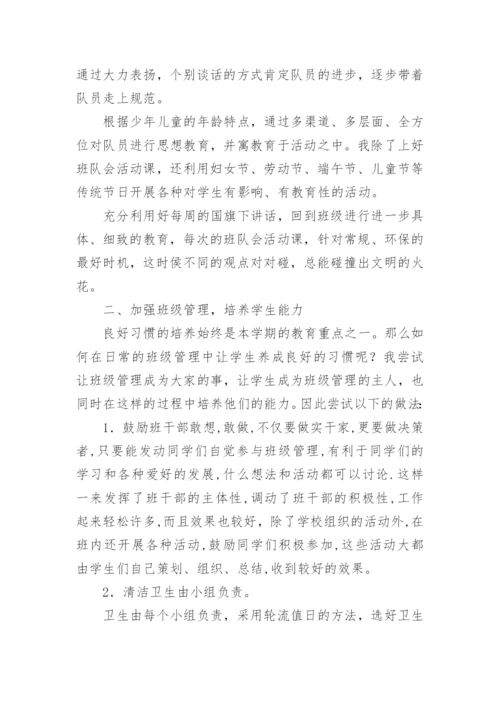 通过大力表扬，个别谈话的方式肯定队员的进步，逐步带着队员走上规范。

根据少年儿童的年龄特点，通过多渠道、多层面、全方位对队员进行思想教育，并寓教育于活动之中。我除了上好班队会活动课，还利用妇女节、劳动节、端午节、儿童节等传统节日开展各种对学生有影响、有教育性的活动。

充分利用好每周的国旗下讲话，回到班级进行进一步具体、细致的教育，每次的班队会活动课，针对常规、环保的最好时机，这时侯不同的观点对对碰，总能碰撞出文明的火花。

二、加强班级管理，培养学生能力

良好习惯的培养始终是本学期的教育重点之一。那么如何在日常的班级管理中让学生养成良好的习惯呢？我尝试让班级管理成为大家的事，让学生成为班级管理的主人，也同时在这样的过程中培养他们的能力。因此尝试以下的做法：

1．鼓励班干部敢想，敢做，不仅要做实干家，更要做决策者，只要能发动同学们自觉参与班级管理，有利于同学们的学习和各种爱好的发展，什么想法和活动都可以讨论．这样一来发挥了班干部的主体性，调动了班干部的积极性，工作起来轻松许多，而且效果也较好，除了学校组织的活动外，在班内还开展各种活动，鼓励同学们积极参加，这些活动大都由学生们自己策划、组织、总结，收到较好的效果。

2．清洁卫生由小组负责。

卫生由每个小组负责，采用轮流值日的方法，选好卫生